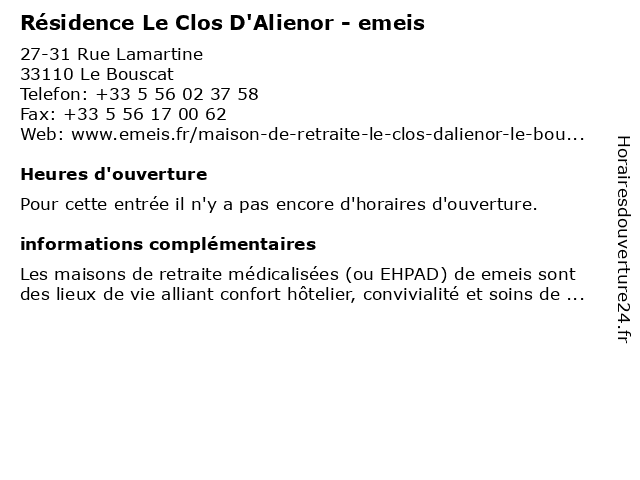 Résidence Le Clos D'Alienor - emeis

27-31 Rue Lamartine
33110 Le Bouscat
Telefon: +33 5 56 02 37 58
Fax: +33 5 56 17 00 62
Web: www.emeis.fr/maison-de-retraite-le-clos-dalienor-le-bou...

Heures d'ouverture

Pour cette entrée il n'y a pas encore d'horaires d'ouverture.

informations complémentaires

Les maisons de retraite médicalisées (ou EHPAD) de emeis sont des lieux de vie alliant confort hôtelier, convivialité et soins de ...

Horairesdouverture24.fr